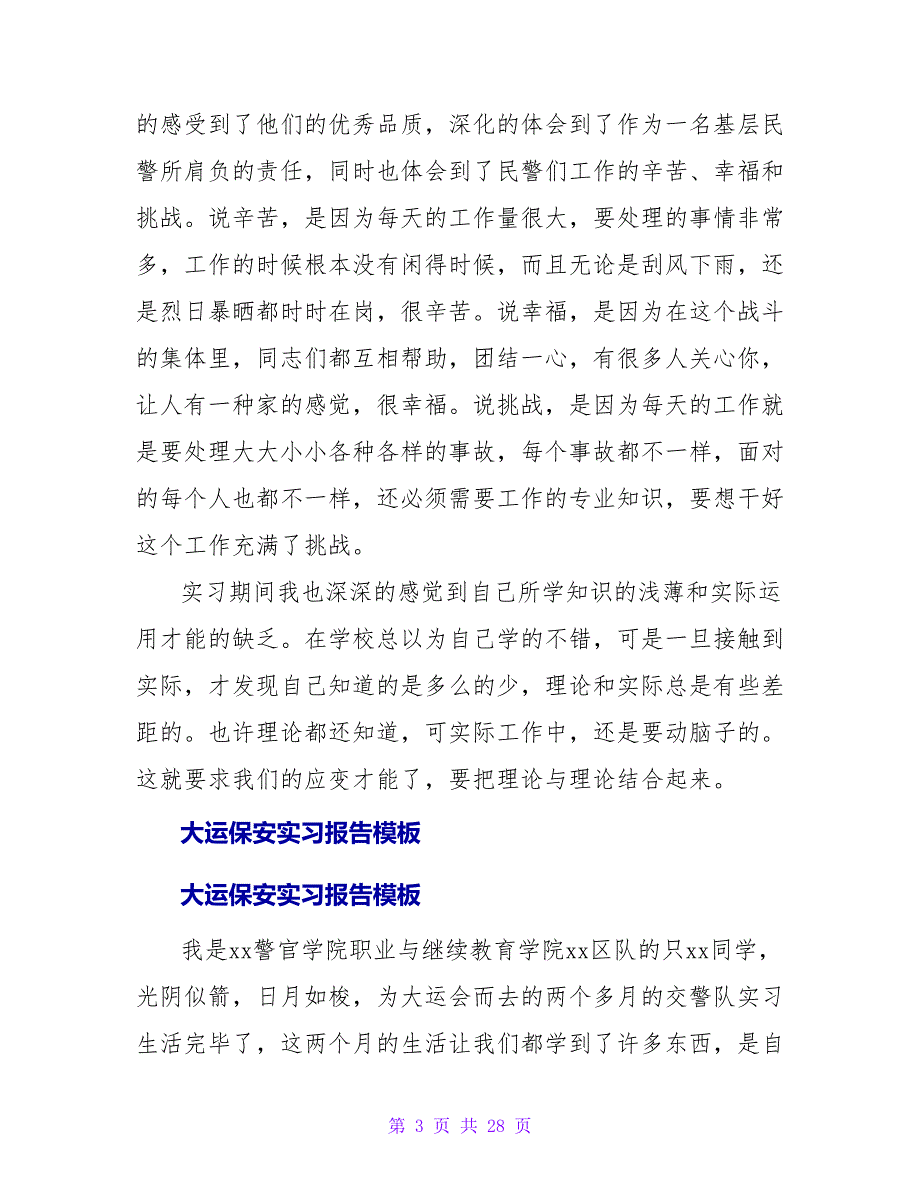 的感受到了他们的优秀品质，深化的体会到了作为一名基层民警所肩负的责任，同时也体会到了民警们工作的辛苦、幸福和挑战。说辛苦，是因为每天的工作量很大，要处理的事情非常多，工作的时候根本没有闲得时候，而且无论是刮风下雨，还是烈日暴晒都时时在岗，很辛苦。说幸福，是因为在这个战斗的集体里，同志们都互相帮助，团结一心，有很多人关心你，让人有一种家的感觉，很幸福。说挑战，是因为每天的工作就是要处理大大小小各种各样的事故，每个事故都不一样，面对的每个人也都不一样，还必须需要工作的专业知识，要想干好这个工作充满了挑战。

实习期间我也深深的感觉到自己所学知识的浅薄和实际运用才能的缺乏。在学校总以为自己学的不错，可是一旦接触到实际，才发现自己知道的是多么的少，理论和实际总是有些差距的。也许理论都还知道，可实际工作中，还是要动脑子的。这就要求我们的应变才能了，要把理论与理论结合起来。

大运保安实习报告模板

大运保安实习报告模板

我是xx警官学院职业与继续教育学院xx区队的只xx同学，光阴似箭，日月如梭，为大运会而去的两个多月的交警队实习生活完毕了，这两个月的生活让我们都学到了许多东西，是自

第 3 页 共 28 页